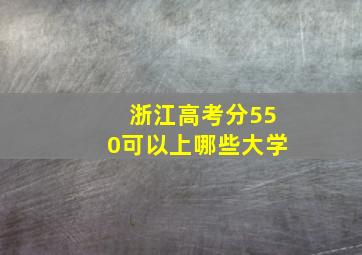 浙江高考分550可以上哪些大学